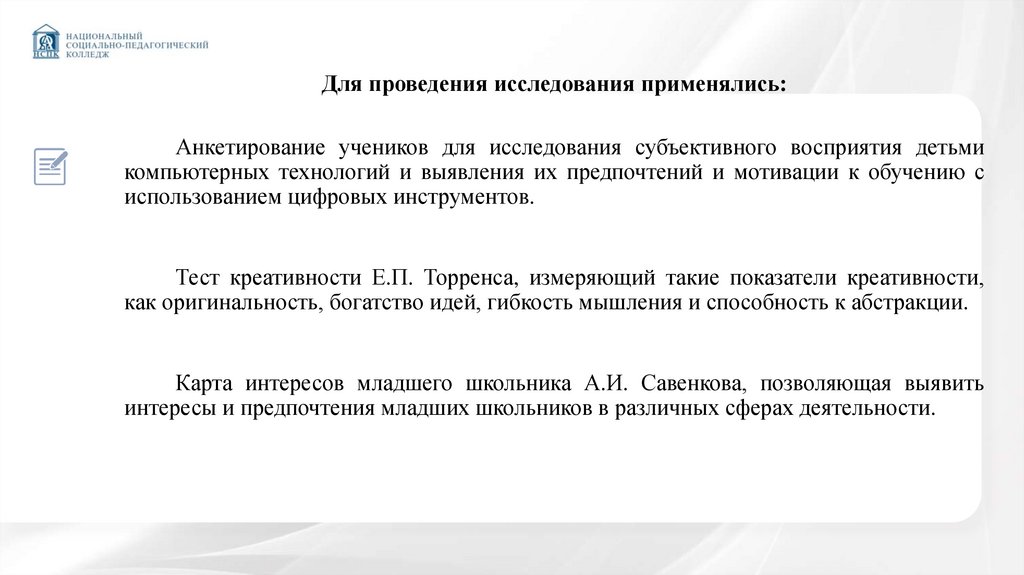 НСПК
НАЦИОНАЛЬНЫЙ СОЦИАЛЬНО-ПЕДАГОГИЧЕСКИЙ КОЛЛЕДЖ

Для проведения исследования применялись:

Анкетирование учеников для исследования субъективного восприятия детьми компьютерных технологий и выявления их предпочтений и мотивации к обучению с использованием цифровых инструментов.

Тест креативности Е.П. Торренса, измеряющий такие показатели креативности, как оригинальность, богатство идей, гибкость мышления и способность к абстракции.

Карта интересов младшего школьника А.И. Савенкова, позволяющая выявить интересы и предпочтения младших школьников в различных сферах деятельности.